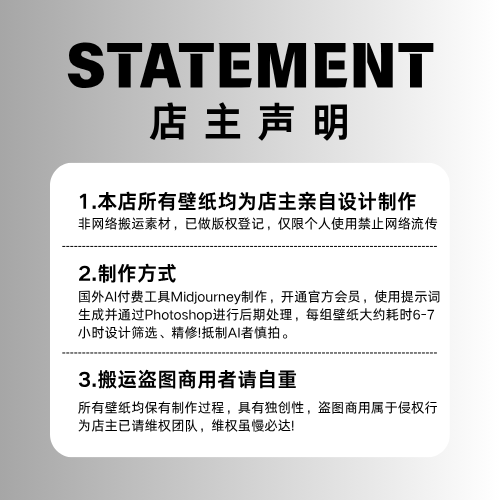 STATEMENT
店主声明

1.本店所有壁纸均为店主亲自设计制作
非网络搬运素材，已做版权登记，仅限个人使用禁止网络流传

2.制作方式
国外AI付费工具Midjourney制作，开通官方会员，使用提示词生成并通过Photoshop进行后期处理，每组壁纸大约耗时6-7小时设计筛选、精修!抵制AI者慎拍。

3.搬运盗图商用者请自重
所有壁纸均保有制作过程，具有独创性，盗图商用属于侵权行为店主已请维权团队，维权虽慢必达!